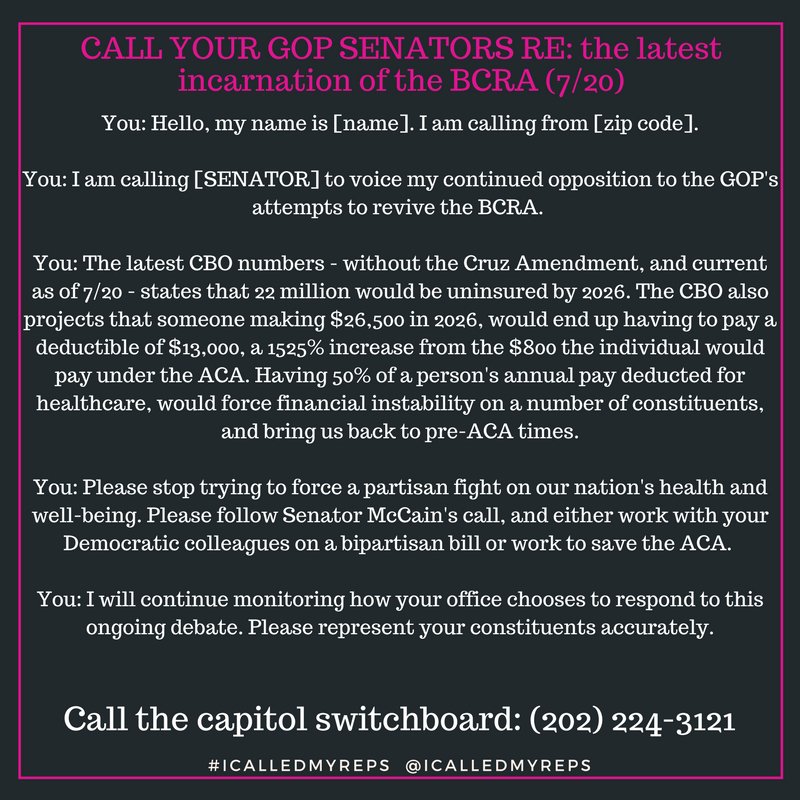 CALL YOUR GOP SENATORS RE: the latest incarnation of the BCRA (7/20)

You: Hello, my name is [name]. I am calling from [zip code].

You: I am calling [SENATOR] to voice my continued opposition to the GOP's attempts to revive the BCRA.

You: The latest CBO numbers - without the Cruz Amendment, and current as of 7/20 - states that 22 million would be uninsured by 2026. The CBO also projects that someone making \$26,500 in 2026, would end up having to pay a deductible of \$13,000, a 1525% increase from the \$800 the individual would pay under the ACA. Having 50% of a person's annual pay deducted for healthcare, would force financial instability on a number of constituents, and bring us back to pre-ACA times.

You: Please stop trying to force a partisan fight on our nation's health and well-being. Please follow Senator McCain's call, and either work with your Democratic colleagues on a bipartisan bill or work to save the ACA.

You: I will continue monitoring how your office chooses to respond to this ongoing debate. Please represent your constituents accurately.

Call the capitol switchboard: (202) 224-3121

#ICALLEDMYREPS @ICALLEDMYREPS